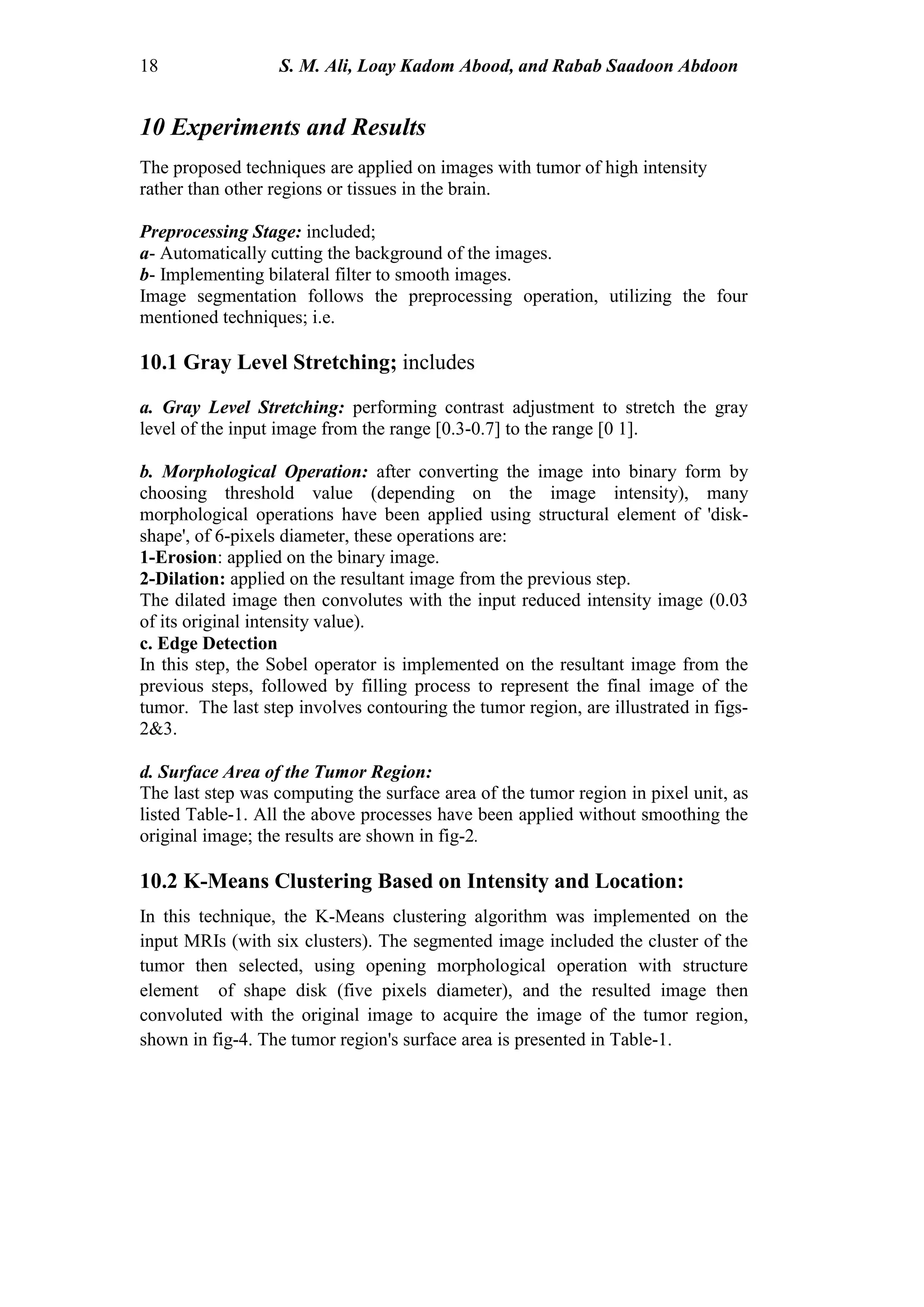 18 S. M. Ali, Loay Kadom Abood, and Rabab Saadoon Abdoon

10 Experiments and Results

The proposed techniques are applied on images with tumor of high intensity rather than other regions or tissues in the brain.

Preprocessing Stage: included;
a- Automatically cutting the background of the images.
b- Implementing bilateral filter to smooth images.
Image segmentation follows the preprocessing operation, utilizing the four mentioned techniques; i.e.

10.1 Gray Level Stretching; includes

a. Gray Level Stretching: performing contrast adjustment to stretch the gray level of the input image from the range [0.3-0.7] to the range [0 1].

b. Morphological Operation: after converting the image into binary form by choosing threshold value (depending on the image intensity), many morphological operations have been applied using structural element of 'disk-shape', of 6-pixels diameter, these operations are:
1-Erosion: applied on the binary image.
2-Dilation: applied on the resultant image from the previous step.
The dilated image then convolutes with the input reduced intensity image (0.03 of its original intensity value).
c. Edge Detection
In this step, the Sobel operator is implemented on the resultant image from the previous steps, followed by filling process to represent the final image of the tumor. The last step involves contouring the tumor region, are illustrated in figs-2&3.

d. Surface Area of the Tumor Region:
The last step was computing the surface area of the tumor region in pixel unit, as listed Table-1. All the above processes have been applied without smoothing the original image; the results are shown in fig-2.

10.2 K-Means Clustering Based on Intensity and Location:

In this technique, the K-Means clustering algorithm was implemented on the input MRIs (with six clusters). The segmented image included the cluster of the tumor then selected, using opening morphological operation with structure element of shape disk (five pixels diameter), and the resulted image then convoluted with the original image to acquire the image of the tumor region, shown in fig-4. The tumor region's surface area is presented in Table-1.